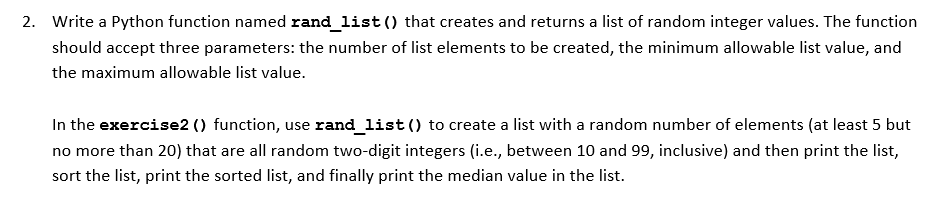 2. Write a Python function named rand_list() that creates and returns a list of random integer values. The function should accept three parameters: the number of list elements to be created, the minimum allowable list value, and the maximum allowable list value.

In the exercise2() function, use rand_list() to create a list with a random number of elements (at least 5 but no more than 20) that are all random two-digit integers (i.e., between 10 and 99, inclusive) and then print the list, sort the list, print the sorted list, and finally print the median value in the list.